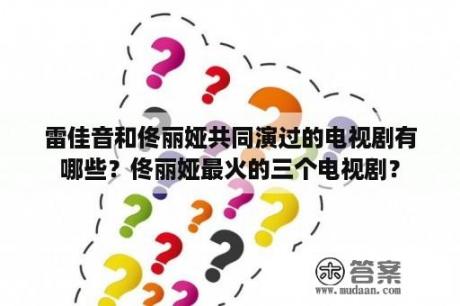 雷佳音和佟丽娅共同演过的电视剧有哪些？佟丽娅最火的三个电视剧？

木 答案
www.mudaan.com